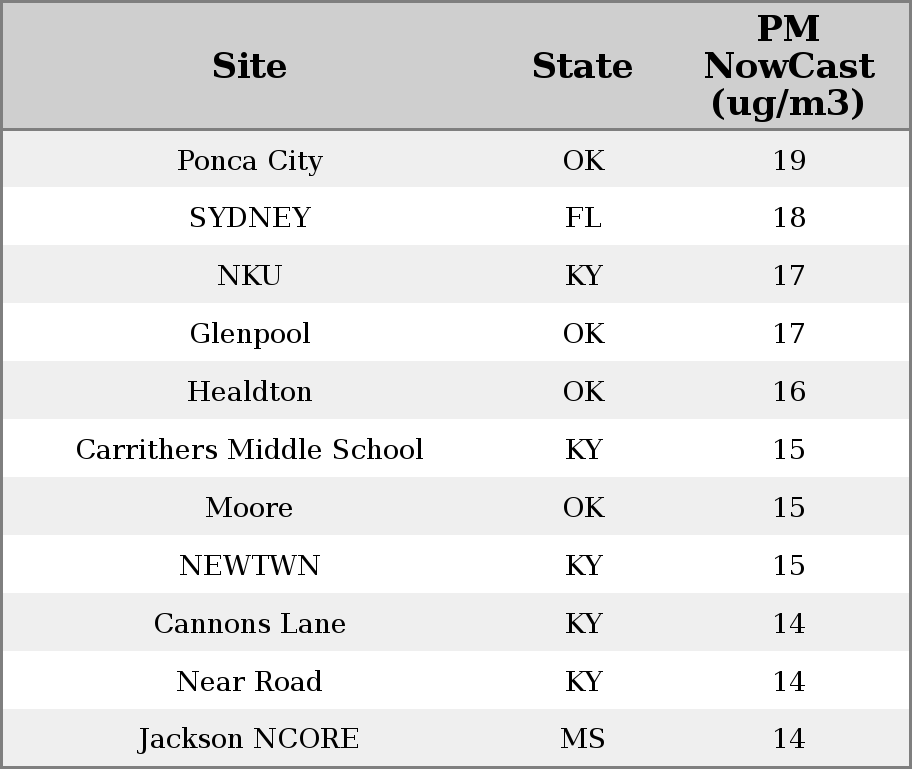 | Site | State | PM NowCast (ug/m3) |
|---|---|---|
| Ponca City | OK | 19 |
| SYDNEY | FL | 18 |
| NKU | KY | 17 |
| Glenpool | OK | 17 |
| Healdton | OK | 16 |
| Carrithers Middle School | KY | 15 |
| Moore | OK | 15 |
| NEWTWN | KY | 15 |
| Cannons Lane | KY | 14 |
| Near Road | KY | 14 |
| Jackson NCORE | MS | 14 |